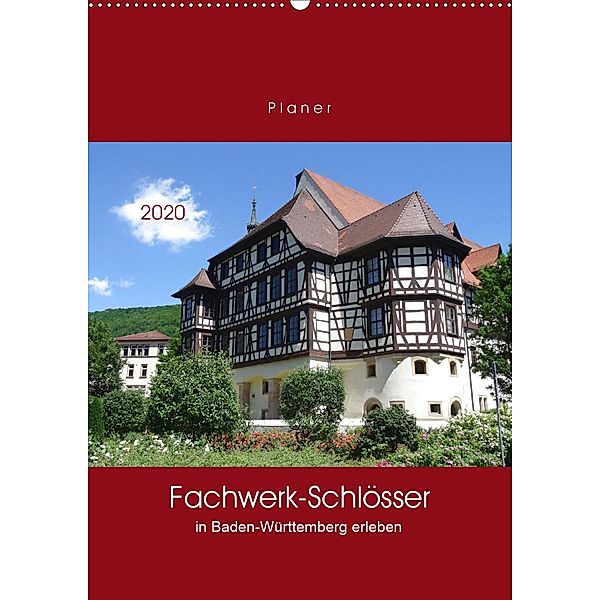 Planer

2020

Fachwerk-Schlösser
in Baden-Württemberg erleben